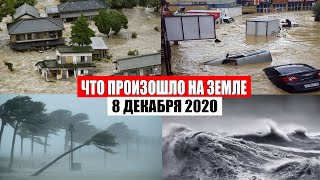 ЧТО ПРОИЗОШЛО НА ЗЕМЛЕ
8 ДЕКАБРЯ 2020